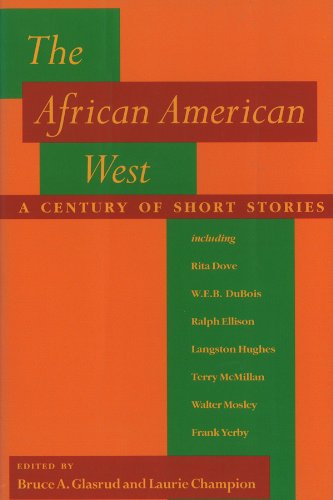 The African American West

A CENTURY OF SHORT STORIES

including

Rita Dove

W.E.B. DuBois

Ralph Ellison

Langston Hughes

Terry McMillan

Walter Mosley

Frank Yerby

EDITED BY

Bruce A. Glasrud and Laurie Champion